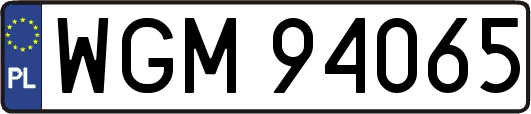 PL

WGM 94065